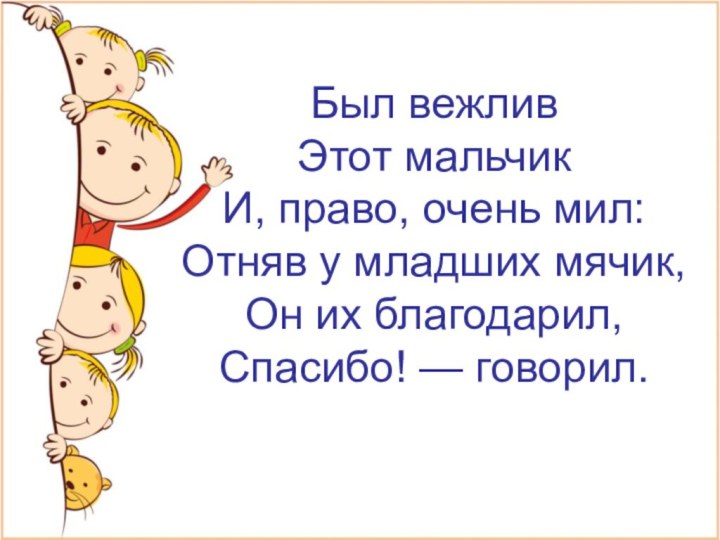 Был вежлив
Этот мальчик
И, право, очень мил:
Отняв у младших мячик,
Он их благодарил,
Спасибо! — говорил.